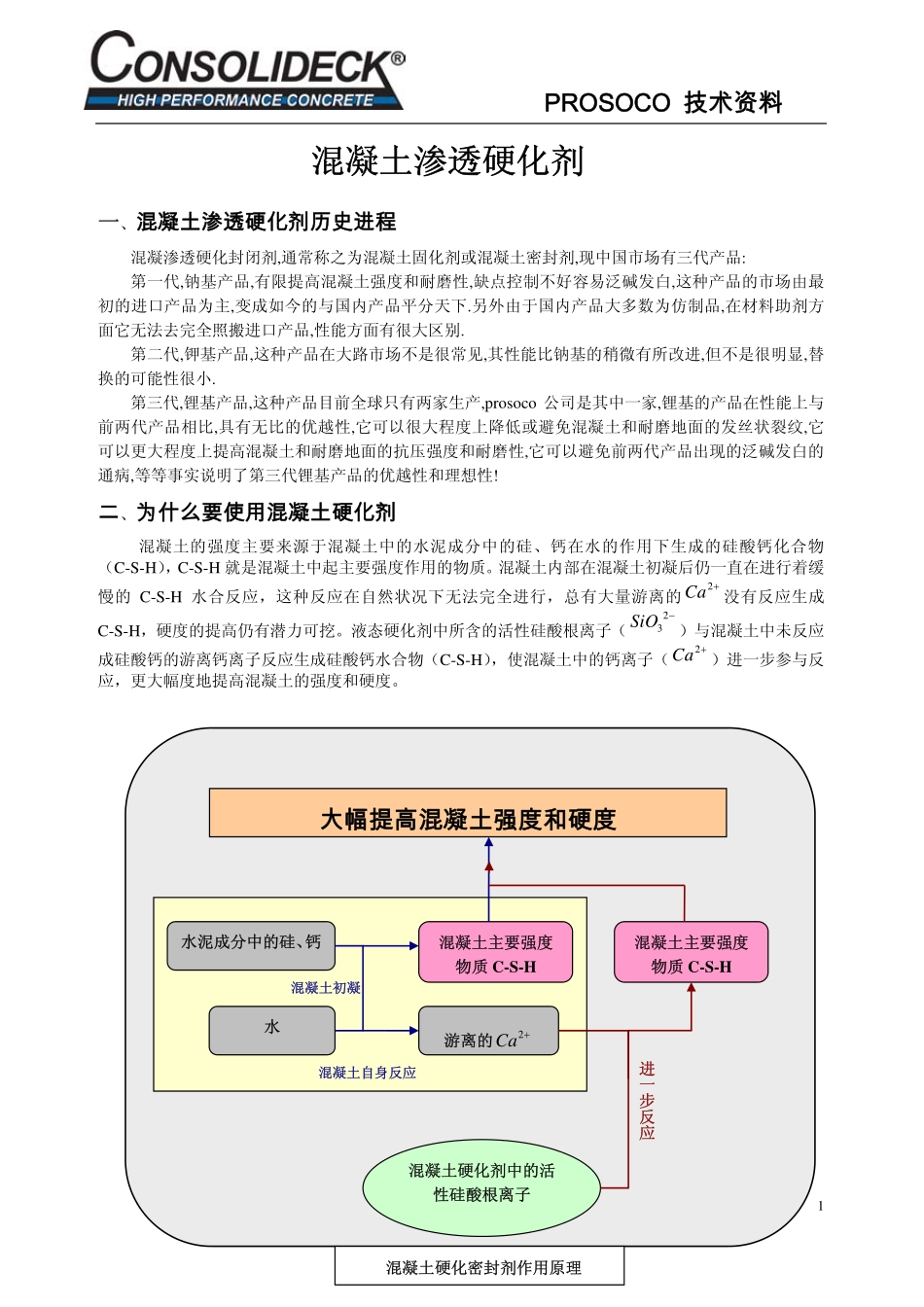 CONSOLIDECK®
HIGH PERFORMANCE CONCRETE

PROSOCO 技术资料

混凝土渗透硬化剂

一、混凝土渗透硬化剂历史进程

混凝渗透硬化封闭剂,通常称之为混凝土固化剂或混凝土密封剂,现中国市场有三代产品:

第一代,钠基产品,有限提高混凝土强度和耐磨性,缺点控制不好容易泛碱发白,这种产品的市场由最初的进口产品为主,变成如今的与国内产品平分天下.另外由于国内产品大多数为仿制品,在材料助剂方面它无法去完全照搬进口产品,性能方面有很大区别.

第二代,钾基产品,这种产品在大路市场不是很常见,其性能比钠基的稍微有所改进,但不是很明显,替换的可能性很小.

第三代,锂基产品,这种产品目前全球只有两家生产,prosoco 公司是其中一家,锂基的产品在性能上与前两代产品相比,具有无比的优越性,它可以很大程度上降低或避免混凝土和耐磨地面的发丝状裂纹,它可以更大程度上提高混凝土和耐磨地面的抗压强度和耐磨性,它可以避免前两代产品出现的泛碱发白的通病,等等事实说明了第三代锂基产品的优越性和理想性!

二、为什么要使用混凝土硬化剂

混凝土的强度主要来源于混凝土中的水泥成分中的硅、钙在水的作用下生成的硅酸钙化合物(C-S-H),C-S-H 就是混凝土中起主要强度作用的物质。混凝土内部在混凝土初凝后仍一直在进行着缓慢的 C-S-H 水合反应,这种反应在自然状况下无法完全进行,总有大量游离的 $Ca^{2+}$ 没有反应生成 C-S-H,硬度的提高仍有潜力可挖。液态硬化剂中所含的活性硅酸根离子($SiO_3^{2-}$)与混凝土中未反应成硅酸钙的游离钙离子反应生成硅酸钙水合物(C-S-H),使混凝土中的钙离子($Ca^{2+}$)进一步参与反应,更大幅度地提高混凝土的强度和硬度。

大幅提高混凝土强度和硬度

水泥成分中的硅、钙

混凝土主要强度物质 C-S-H

混凝土主要强度物质 C-S-H

混凝土初凝

水

游离的 $Ca^{2+}$

混凝土自身反应

进一步反应

混凝土硬化剂中的活性硅酸根离子

1

混凝土硬化密封剂作用原理